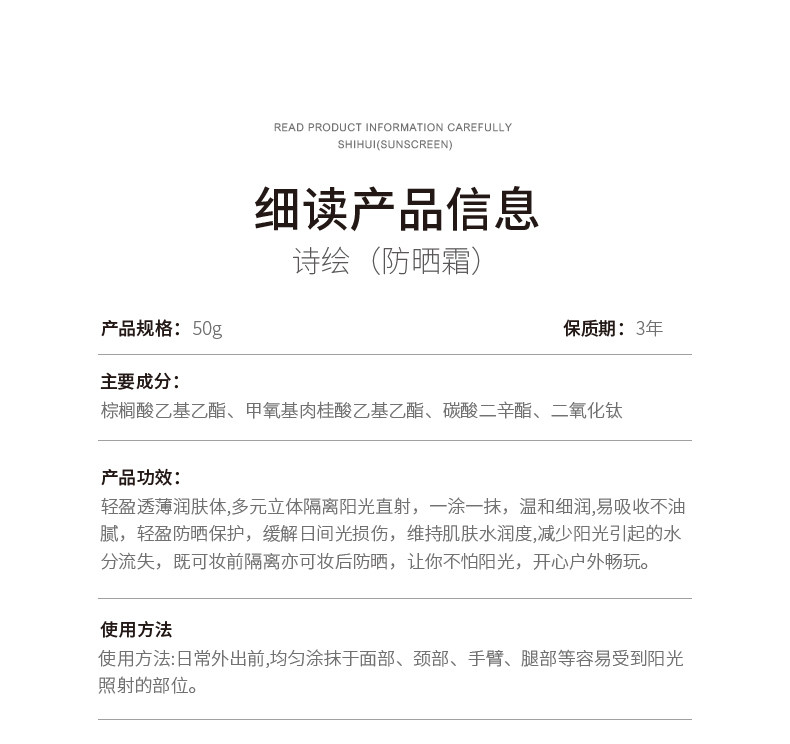 READ PRODUCT INFORMATION CAREFULLY
SHIHUI(SUNSCREEN)

细读产品信息
诗绘（防晒霜）

产品规格：50g　　保质期：3年

主要成分：
棕榈酸乙基乙酯、甲氧基肉桂酸乙基乙酯、碳酸二辛酯、二氧化钛

产品功效：
轻盈透薄润肤体,多元立体隔离阳光直射，一涂一抹，温和细润,易吸收不油腻，轻盈防晒保护，缓解日间光损伤，维持肌肤水润度,减少阳光引起的水分流失，既可妆前隔离亦可妆后防晒，让你不怕阳光，开心户外畅玩。

使用方法
使用方法:日常外出前,均匀涂抹于面部、颈部、手臂、腿部等容易受到阳光照射的部位。